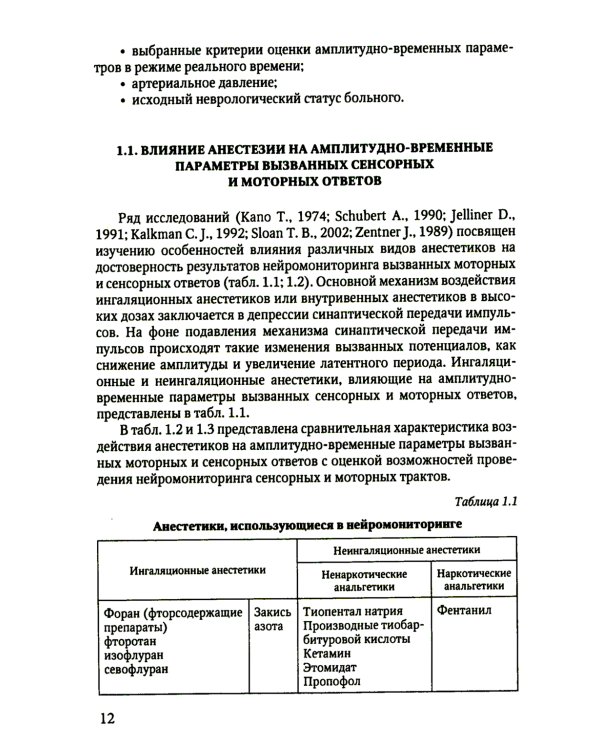 • выбранные критерии оценки амплитудно-временных параметров в режиме реального времени;
• артериальное давление;
• исходный неврологический статус больного.

1.1. ВЛИЯНИЕ АНЕСТЕЗИИ НА АМПЛИТУДНО-ВРЕМЕННЫЕ ПАРАМЕТРЫ ВЫЗВАННЫХ СЕНСОРНЫХ И МОТОРНЫХ ОТВЕТОВ

Ряд исследований (Kano T., 1974; Schubert A., 1990; Jelliner D., 1991; Kalkman C. J., 1992; Sloan T. B., 2002; Zentner J., 1989) посвящен изучению особенностей влияния различных видов анестетиков на достоверность результатов нейромониторинга вызванных моторных и сенсорных ответов (табл. 1.1; 1.2). Основной механизм воздействия ингаляционных анестетиков или внутривенных анестетиков в высоких дозах заключается в депрессии синаптической передачи импульсов. На фоне подавления механизма синаптической передачи импульсов происходят такие изменения вызванных потенциалов, как снижение амплитуды и увеличение латентного периода. Ингаляционные и неингаляционные анестетики, влияющие на амплитудно-временные параметры вызванных сенсорных и моторных ответов, представлены в табл. 1.1.

В табл. 1.2 и 1.3 представлена сравнительная характеристика воздействия анестетиков на амплитудно-временные параметры вызванных моторных и сенсорных ответов с оценкой возможностей проведения нейромониторинга сенсорных и моторных трактов.

Таблица 1.1

Анестетики, использующиеся в нейромониторинге

| Ингаляционные анестетики | | Неингаляционные анестетики | |
|---|---|---|---|
| | | Ненаркотические анальгетики | Наркотические анальгетики |
| Форан (фторсодержащие препараты) фторотан изофлуран севофлуран | Закись азота | Тиопентал натрия Производные тиобарбитуровой кислоты Кетамин Этомидат Пропофол | Фентанил |

12